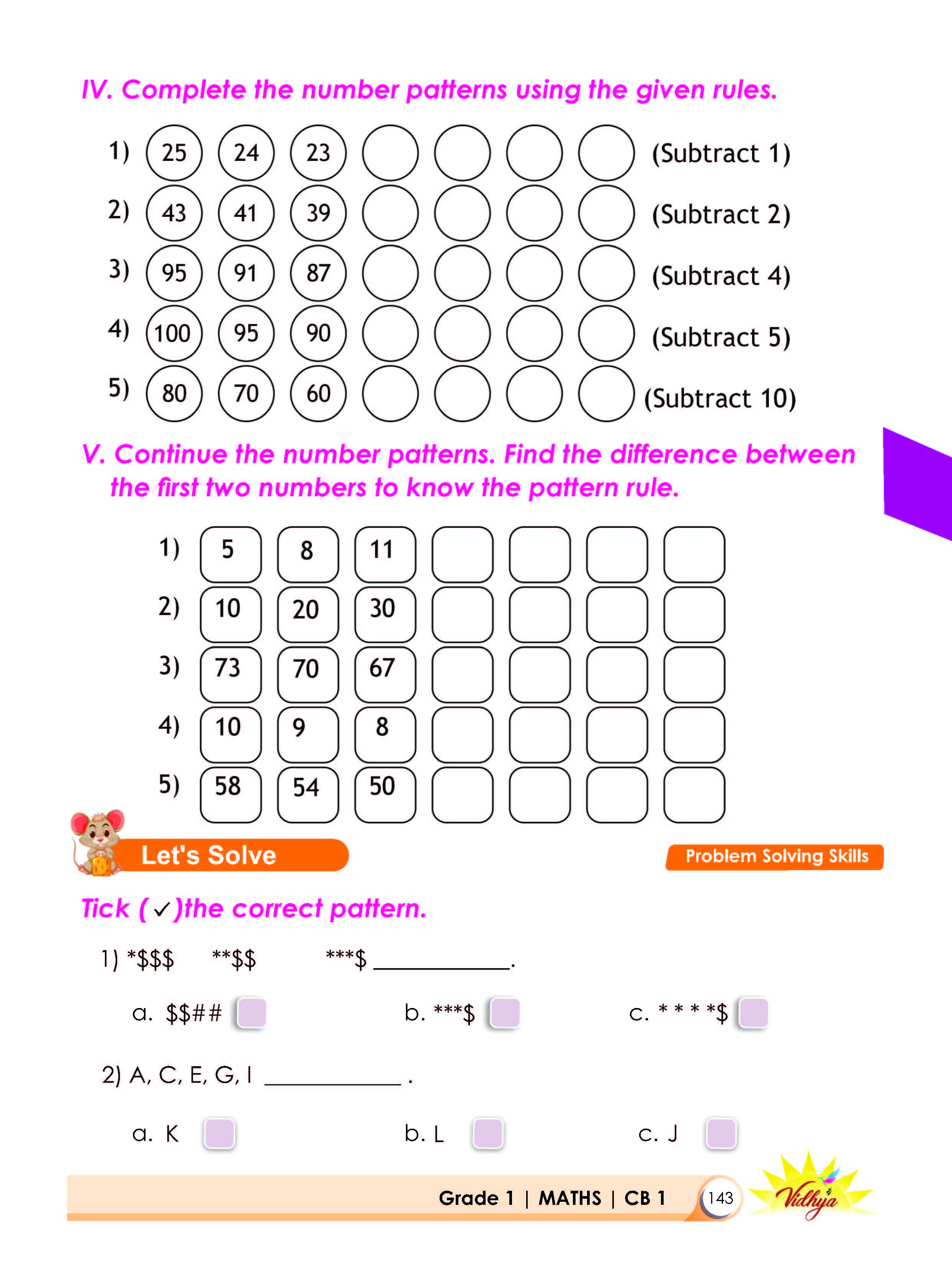 IV. Complete the number patterns using the given rules.

1) 25 24 23 (Subtract 1)

2) 43 41 39 (Subtract 2)

3) 95 91 87 (Subtract 4)

4) 100 95 90 (Subtract 5)

5) 80 70 60 (Subtract 10)

V. Continue the number patterns. Find the difference between the first two numbers to know the pattern rule.

1) 5 8 11

2) 10 20 30

3) 73 70 67

4) 10 9 8

5) 58 54 50

Let's Solve

Problem Solving Skills

Tick (✓)the correct pattern.

1) *$$$ **$$ ***$ ____.

a. $$## ☐ b. ***$ ☐ c. * * * *$ ☐

2) A, C, E, G, I ____ .

a. K ☐ b. L ☐ c. J ☐

Grade 1 | MATHS | CB 1 143

Vidhya